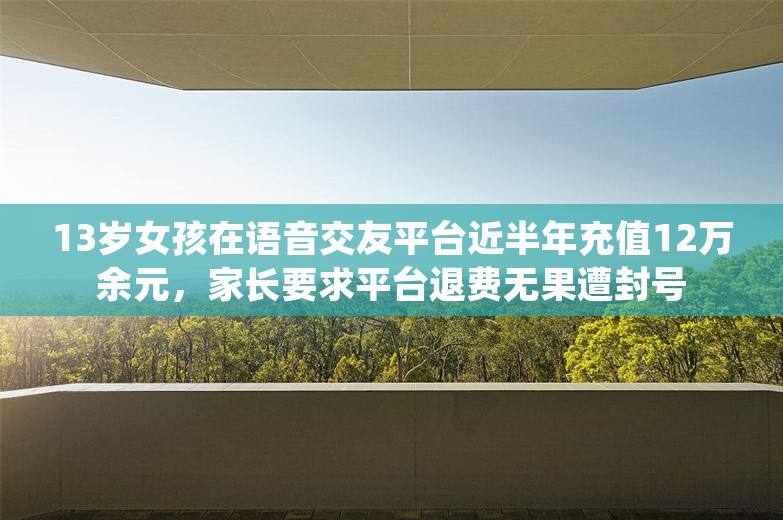 13岁女孩在语音交友平台近半年充值12万余元，家长要求平台退费无果遭封号